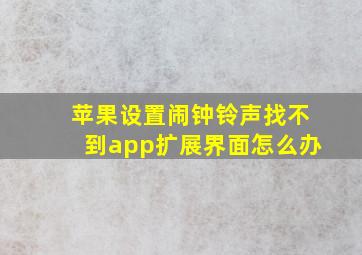 苹果设置闹钟铃声找不到app扩展界面怎么办